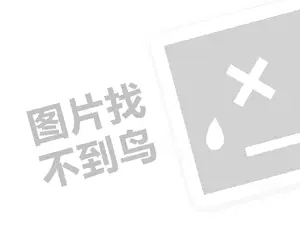 图片找
不到鸟